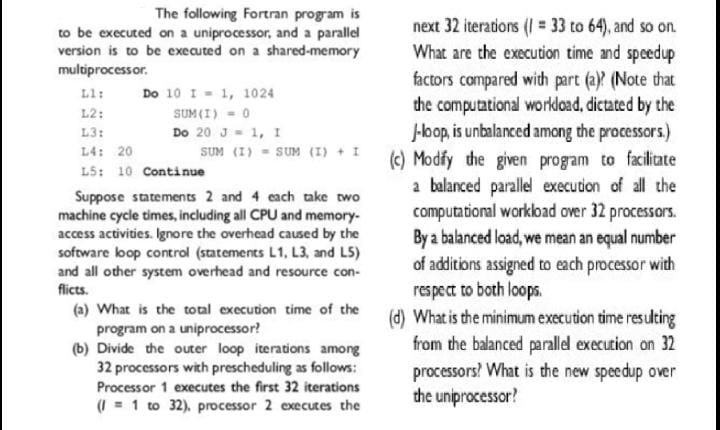 The following Fortran program is to be executed on a uniprocessor, and a parallel version is to be executed on a shared-memory multiprocessor.

L1: Do 10 I = 1, 1024
L2: SUM(I) = 0
L3: Do 20 J = 1, I
L4: 20 SUM (I) = SUM (I) + I
L5: 10 Continue

Suppose statements 2 and 4 each take two machine cycle times, including all CPU and memory-access activities. Ignore the overhead caused by the software loop control (statements L1, L3, and L5) and all other system overhead and resource conflicts.

(a) What is the total execution time of the program on a uniprocessor?

(b) Divide the outer loop iterations among 32 processors with prescheduling as follows: Processor 1 executes the first 32 iterations ($I = 1$ to 32), processor 2 executes the next 32 iterations ($I = 33$ to 64), and so on. What are the execution time and speedup factors compared with part (a)? (Note that the computational workload, dictated by the J-loop, is unbalanced among the processors.)

(c) Modify the given program to facilitate a balanced parallel execution of all the computational workload over 32 processors. By a balanced load, we mean an equal number of additions assigned to each processor with respect to both loops.

(d) What is the minimum execution time resulting from the balanced parallel execution on 32 processors? What is the new speedup over the uniprocessor?